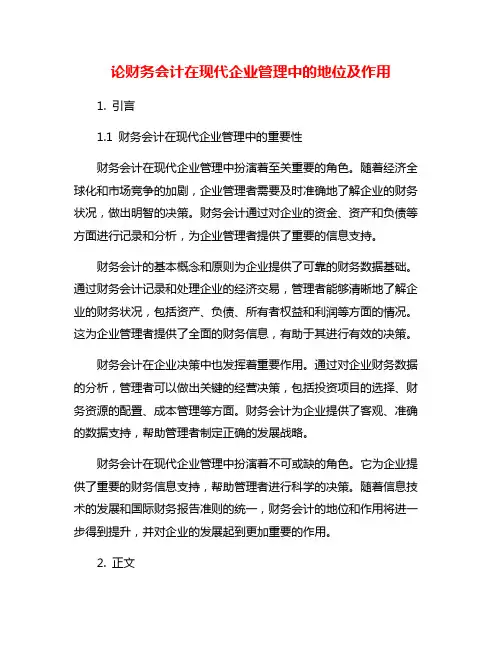 论财务会计在现代企业管理中的地位及作用

1. 引言

1.1 财务会计在现代企业管理中的重要性

财务会计在现代企业管理中扮演着至关重要的角色。随着经济全球化和市场竞争的加剧，企业管理者需要及时准确地了解企业的财务状况，做出明智的决策。财务会计通过对企业的资金、资产和负债等方面进行记录和分析，为企业管理者提供了重要的信息支持。

财务会计的基本概念和原则为企业提供了可靠的财务数据基础。通过财务会计记录和处理企业的经济交易，管理者能够清晰地了解企业的财务状况，包括资产、负债、所有者权益和利润等方面的情况。这为企业管理者提供了全面的财务信息，有助于其进行有效的决策。

财务会计在企业决策中也发挥着重要作用。通过对企业财务数据的分析，管理者可以做出关键的经营决策，包括投资项目的选择、财务资源的配置、成本管理等方面。财务会计为企业提供了客观、准确的数据支持，帮助管理者制定正确的发展战略。

财务会计在现代企业管理中扮演着不可或缺的角色。它为企业提供了重要的财务信息支持，帮助管理者进行科学的决策。随着信息技术的发展和国际财务报告准则的统一，财务会计的地位和作用将进一步得到提升，并对企业的发展起到更加重要的作用。

2. 正文